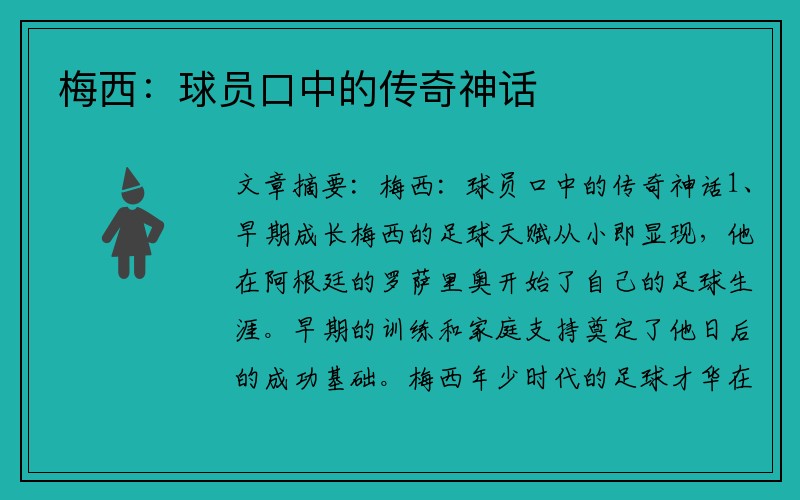 梅西：球员口中的传奇神话

文章摘要：梅西：球员口中的传奇神话1、早期成长梅西的足球天赋从小即显现，他在阿根廷的罗萨里奥开始了自己的足球生涯。早期的训练和家庭支持奠定了他日后的成功基础。梅西年少时代的足球才华在